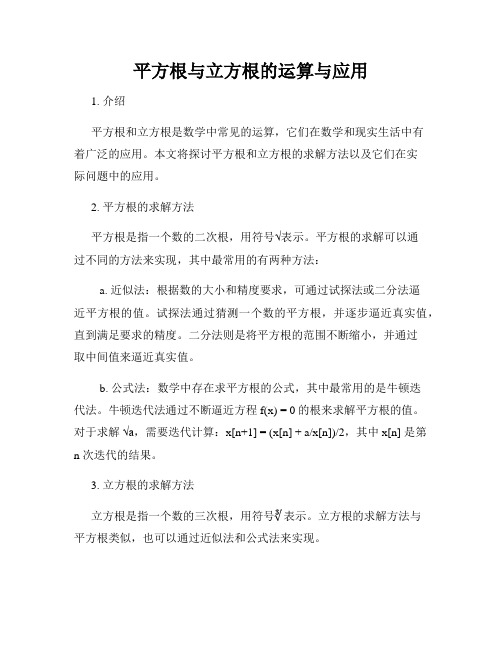 平方根与立方根的运算与应用

1. 介绍

平方根和立方根是数学中常见的运算，它们在数学和现实生活中有着广泛的应用。本文将探讨平方根和立方根的求解方法以及它们在实际问题中的应用。

2. 平方根的求解方法

平方根是指一个数的二次根，用符号√表示。平方根的求解可以通过不同的方法来实现，其中最常用的有两种方法：

a. 近似法：根据数的大小和精度要求，可通过试探法或二分法逼近平方根的值。试探法通过猜测一个数的平方根，并逐步逼近真实值，直到满足要求的精度。二分法则是将平方根的范围不断缩小，并通过取中间值来逼近真实值。

b. 公式法：数学中存在求平方根的公式，其中最常用的是牛顿迭代法。牛顿迭代法通过不断逼近方程 f(x) = 0 的根来求解平方根的值。对于求解 √a，需要迭代计算：x[n+1] = (x[n] + a/x[n])/2，其中 x[n] 是第 n 次迭代的结果。

3. 立方根的求解方法

立方根是指一个数的三次根，用符号∛表示。立方根的求解方法与平方根类似，也可以通过近似法和公式法来实现。